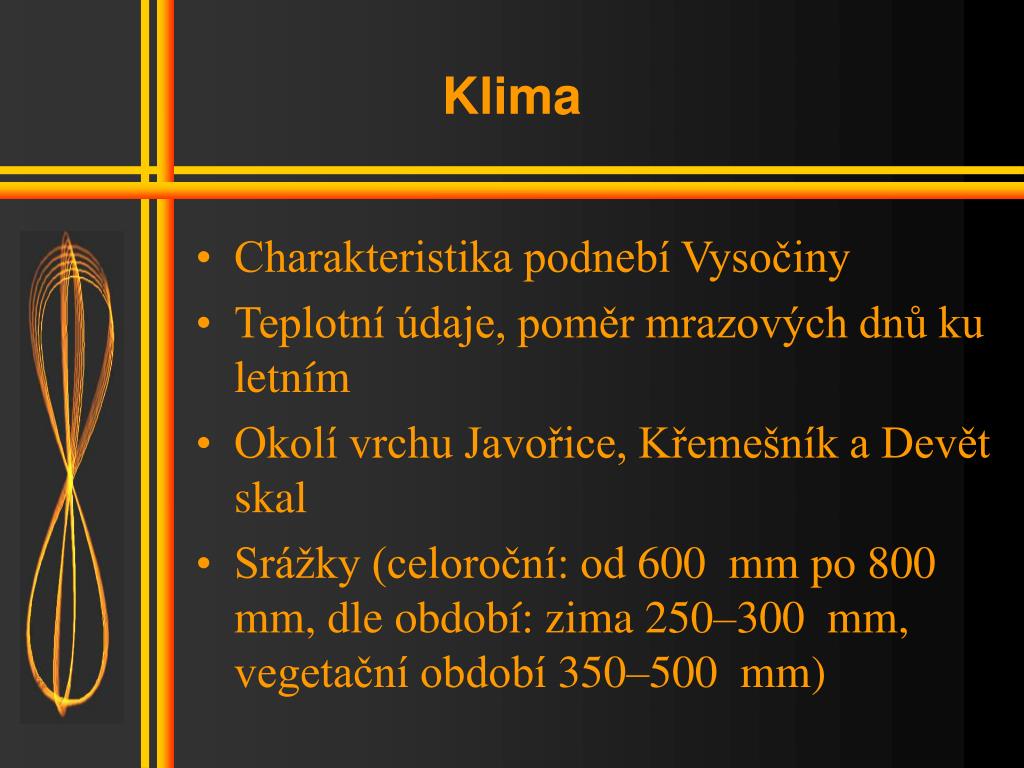 Klima

• Charakteristika podnebí Vysočiny
• Teplotní údaje, poměr mrazových dnů ku letním
• Okolí vrchu Javořice, Křemešník a Devět skal
• Srážky (celoroční: od 600 mm po 800 mm, dle období: zima 250–300 mm, vegetační období 350–500 mm)